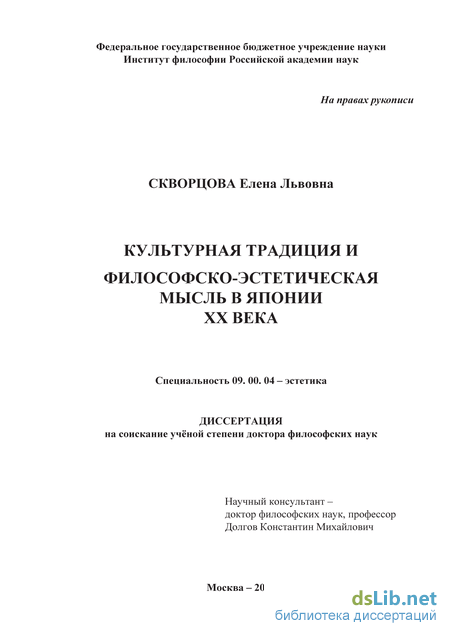 Федеральное государственное бюджетное учреждение науки
Институт философии Российской академии наук

На правах рукописи

СКВОРЦОВА Елена Львовна

КУЛЬТУРНАЯ ТРАДИЦИЯ И
ФИЛОСОФСКО-ЭСТЕТИЧЕСКАЯ
МЫСЛЬ В ЯПОНИИ
XX ВЕКА

Специальность 09. 00. 04 – эстетика

ДИССЕРТАЦИЯ
на соискание учёной степени доктора философских наук

Научный консультант –
доктор философских наук, профессор
Долгов Константин Михайлович

Москва – 20

dsLib.net
библиотека диссертаций